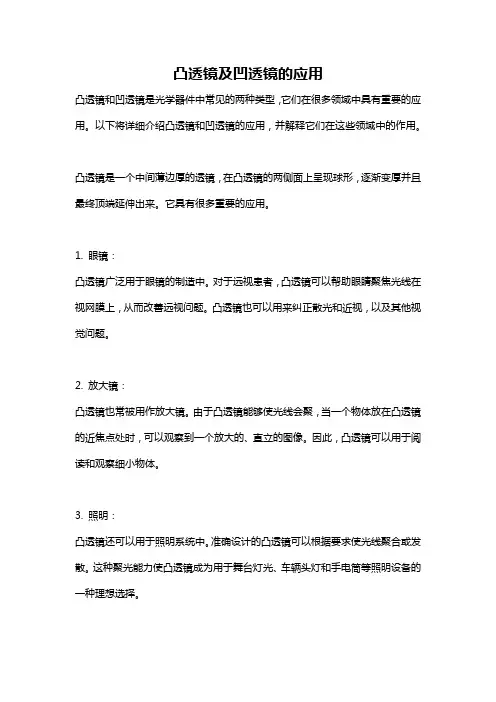 凸透镜及凹透镜的应用

凸透镜和凹透镜是光学器件中常见的两种类型，它们在很多领域中具有重要的应用。以下将详细介绍凸透镜和凹透镜的应用，并解释它们在这些领域中的作用。

凸透镜是一个中间薄边厚的透镜，在凸透镜的两侧面上呈现球形，逐渐变厚并且最终顶端延伸出来。它具有很多重要的应用。

1. 眼镜：

凸透镜广泛用于眼镜的制造中。对于远视患者，凸透镜可以帮助眼睛聚焦光线在视网膜上，从而改善远视问题。凸透镜也可以用来纠正散光和近视，以及其他视觉问题。

2. 放大镜：

凸透镜也常被用作放大镜。由于凸透镜能够使光线会聚，当一个物体放在凸透镜的近焦点处时，可以观察到一个放大的、直立的图像。因此，凸透镜可以用于阅读和观察细小物体。

3. 照明：

凸透镜还可以用于照明系统中。准确设计的凸透镜可以根据要求使光线聚合或发散。这种聚光能力使凸透镜成为用于舞台灯光、车辆头灯和手电筒等照明设备的一种理想选择。